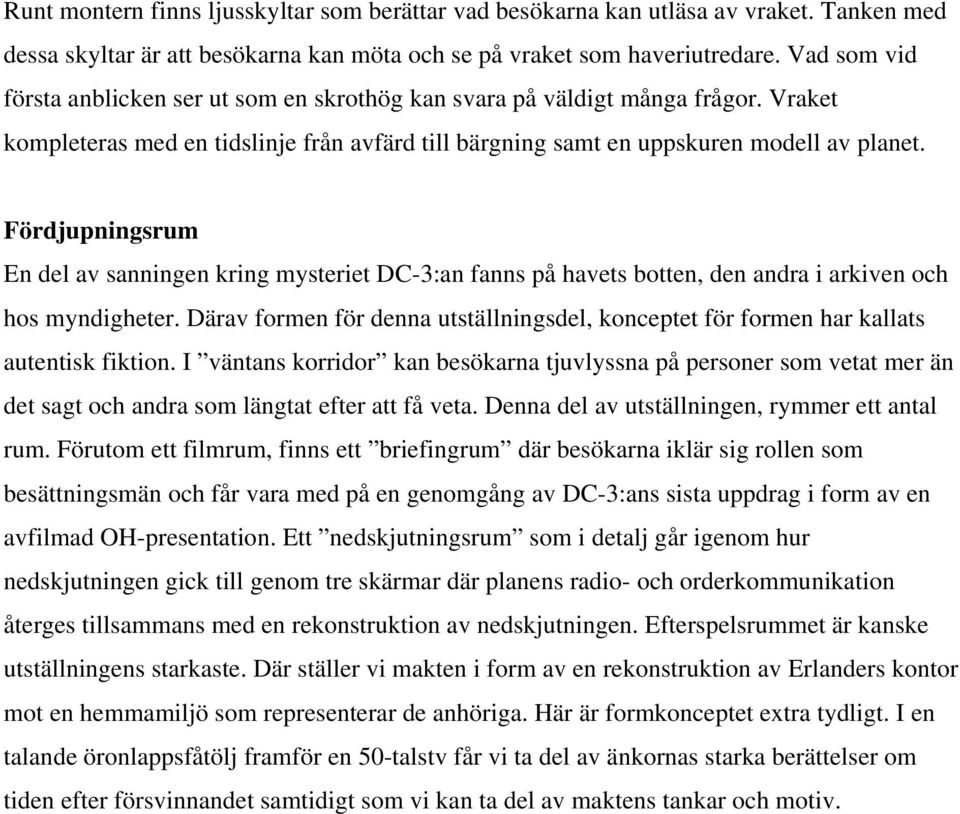 Runt montern finns ljusskyltar som berättar vad besökarna kan utläsa av vraket. Tanken med dessa skyltar är att besökarna kan möta och se på vraket som haveriutredare. Vad som vid första anblicken ser ut som en skrothög kan svara på väldigt många frågor. Vraket kompleteras med en tidslinje från avfärd till bärgning samt en uppskuren modell av planet.

Fördjupningsrum

En del av sanningen kring mysteriet DC-3:an fanns på havets botten, den andra i arkiven och hos myndigheter. Därav formen för denna utställningsdel, konceptet för formen har kallats autentisk fiktion. I ”väntans korridor” kan besökarna tjuvlyssna på personer som vetat mer än det sagt och andra som längtat efter att få veta. Denna del av utställningen, rymmer ett antal rum. Förutom ett filmrum, finns ett ”briefingrum” där besökarna iklär sig rollen som besättningsmän och får vara med på en genomgång av DC-3:ans sista uppdrag i form av en avfilmad OH-presentation. Ett ”nedskjutningsrum” som i detalj går igenom hur nedskjutningen gick till genom tre skärmar där planens radio- och orderkommunikation återges tillsammans med en rekonstruktion av nedskjutningen. Efterspelsrummet är kanske utställningens starkaste. Där ställer vi makten i form av en rekonstruktion av Erlanders kontor mot en hemmamiljö som representerar de anhöriga. Här är formkonceptet extra tydligt. I en talande öronlappsfåtölj framför en 50-talstv får vi ta del av änkornas starka berättelser om tiden efter försvinnandet samtidigt som vi kan ta del av maktens tankar och motiv.